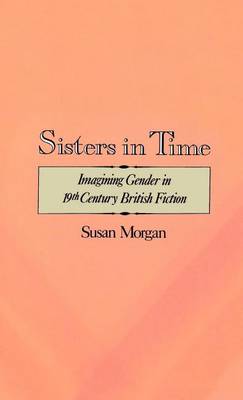 Sisters in Time

Imagining Gender in 19th Century British Fiction

Susan Morgan